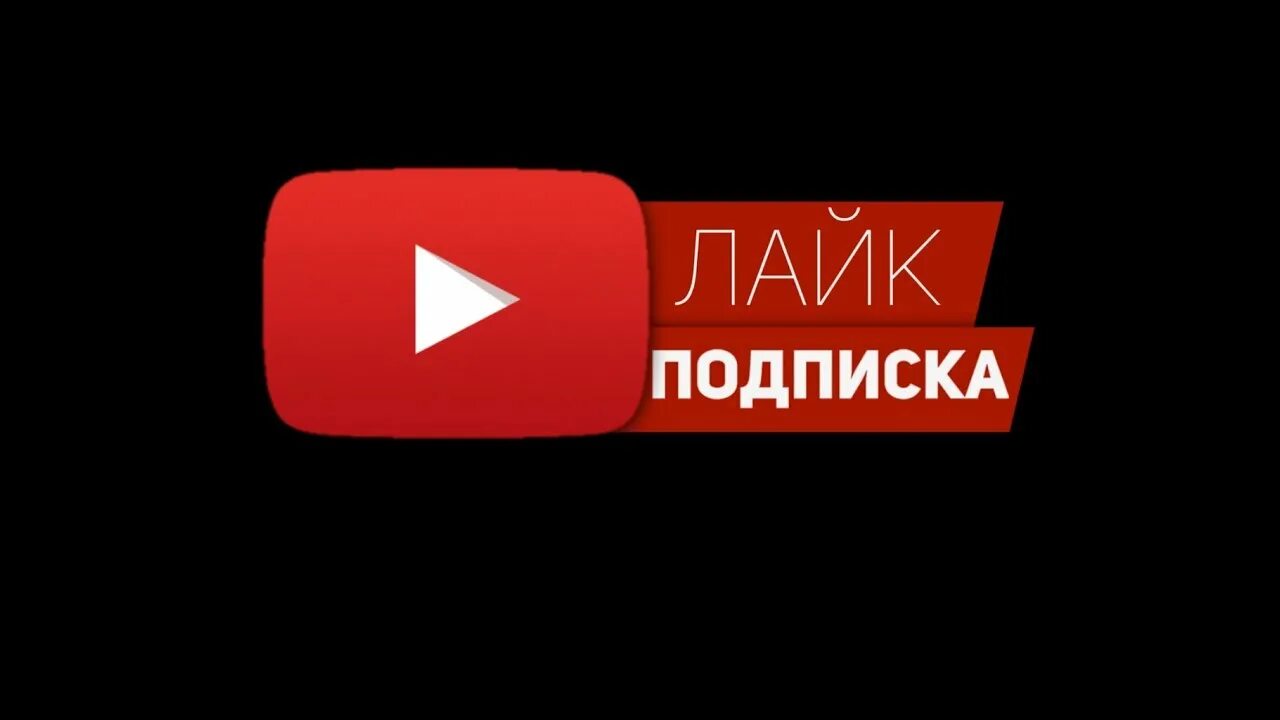 ЛАЙК
ПОДПИСКА